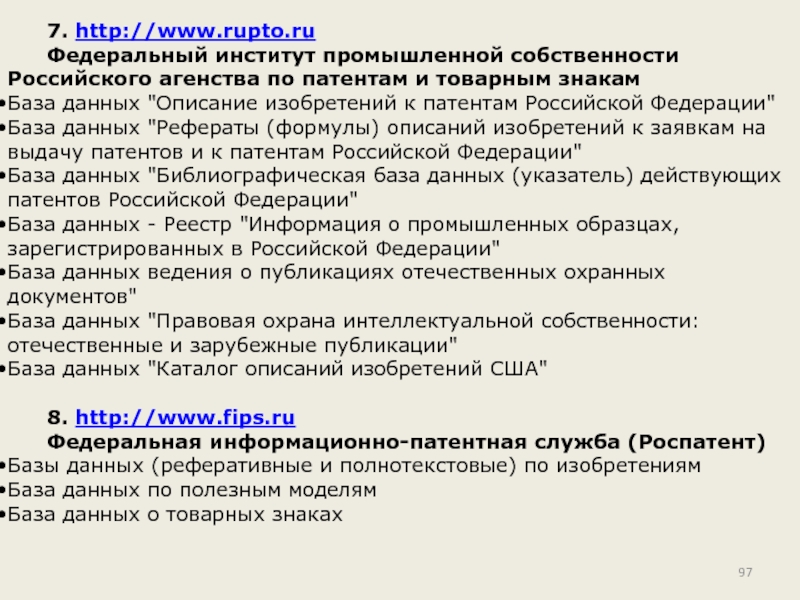 7. http://www.rupto.ru
Федеральный институт промышленной собственности Российского агенства по патентам и товарным знакам
•База данных "Описание изобретений к патентам Российской Федерации"
•База данных "Рефераты (формулы) описаний изобретений к заявкам на выдачу патентов и к патентам Российской Федерации"
•База данных "Библиографическая база данных (указатель) действующих патентов Российской Федерации"
•База данных - Реестр "Информация о промышленных образцах, зарегистрированных в Российской Федерации"
•База данных ведения о публикациях отечественных охранных документов"
•База данных "Правовая охрана интеллектуальной собственности: отечественные и зарубежные публикации"
•База данных "Каталог описаний изобретений США"

8. http://www.fips.ru
Федеральная информационно-патентная служба (Роспатент)
•Базы данных (реферативные и полнотекстовые) по изобретениям
•База данных по полезным моделям
•База данных о товарных знаках

97